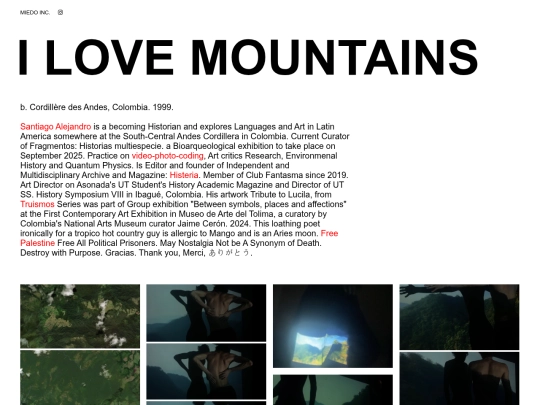 MIEDO INC.

I LOVE MOUNTAINS

b. Cordillère des Andes, Colombia. 1999.

Santiago Alejandro is a becoming Historian and explores Languages and Art in Latin America somewhere at the South-Central Andes Cordillera in Colombia. Current Curator of Fragmentos: Historias multiespecie. a Bioarqueological exhibition to take place on September 2025. Practice on video-photo-coding, Art critics Research, Environmenal History and Quantum Physics. Is Editor and founder of Independent and Multidisciplinary Archive and Magazine: Histeria. Member of Club Fantasma since 2019. Art Director on Asonada's UT Student's History Academic Magazine and Director of UT SS. History Symposium VIII in Ibagué, Colombia. His artwork Tribute to Lucila, from Truismos Series was part of Group exhibition "Between symbols, places and affections" at the First Contemporary Art Exhibition in Museo de Arte del Tolima, a curatory by Colombia's National Arts Museum curator Jaime Cerón. 2024. This loathing poet ironically for a tropico hot country guy is allergic to Mango and is an Aries moon. Free Palestine Free All Political Prisoners. May Nostalgia Not be A Synonym of Death. Destroy with Purpose. Gracias. Thank you, Merci, ありがとう.